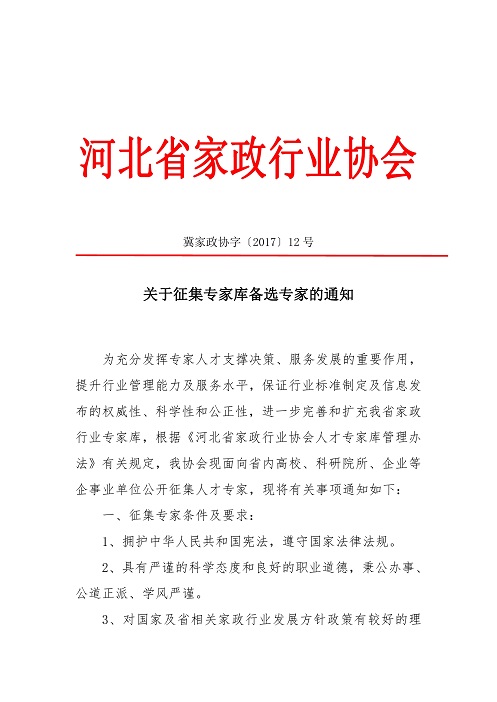 河北省家政行业协会

冀家政协字〔2017〕12号

关于征集专家库备选专家的通知

为充分发挥专家人才支撑决策、服务发展的重要作用，提升行业管理能力及服务水平，保证行业标准制定及信息发布的权威性、科学性和公正性，进一步完善和扩充我省家政行业专家库，根据《河北省家政行业协会人才专家库管理办法》有关规定，我协会现面向省内高校、科研院所、企业等企事业单位公开征集人才专家，现将有关事项通知如下：

一、征集专家条件及要求：

1、拥护中华人民共和国宪法，遵守国家法律法规。

2、具有严谨的科学态度和良好的职业道德，秉公办事、公道正派、学风严谨。

3、对国家及省相关家政行业发展方针政策有较好的理